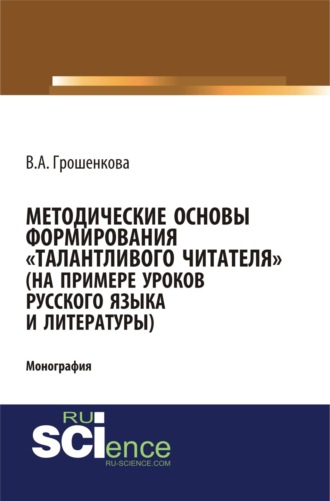 В.А. Грошенкова

МЕТОДИЧЕСКИЕ ОСНОВЫ ФОРМИРОВАНИЯ «ТАЛАНТЛИВОГО ЧИТАТЕЛЯ» (НА ПРИМЕРЕ УРОКОВ РУССКОГО ЯЗЫКА И ЛИТЕРАТУРЫ)

Монография

RU
SCIence
RU-SCIENCE.COM